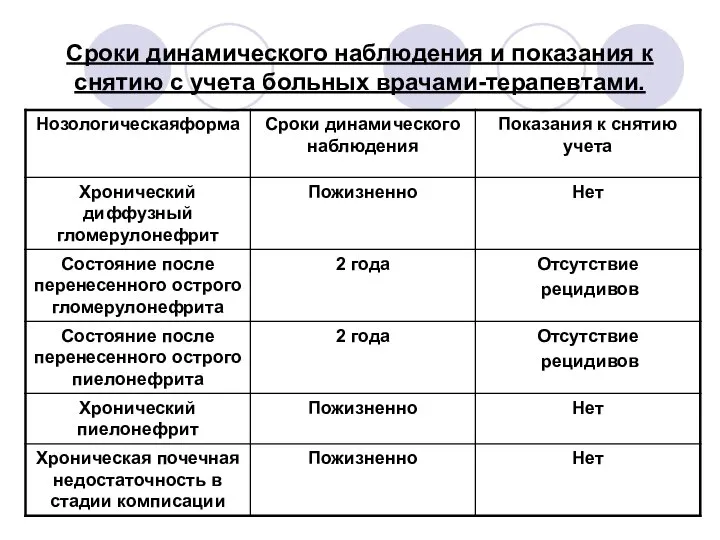 Сроки динамического наблюдения и показания к снятию с учета больных врачами-терапевтами.

| Нозологическаяформа | Сроки динамического наблюдения | Показания к снятию учета |
|---|---|---|
| Хронический диффузный гломерулонефрит | Пожизненно | Нет |
| Состояние после перенесенного острого гломерулонефрита | 2 года | Отсутствие рецидивов |
| Состояние после перенесенного острого пиелонефрита | 2 года | Отсутствие рецидивов |
| Хронический пиелонефрит | Пожизненно | Нет |
| Хроническая почечная недостаточность в стадии комписации | Пожизненно | Нет |